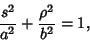 $\frac{s^2}{a^2} + \frac{\rho^2}{b^2} = 1,$